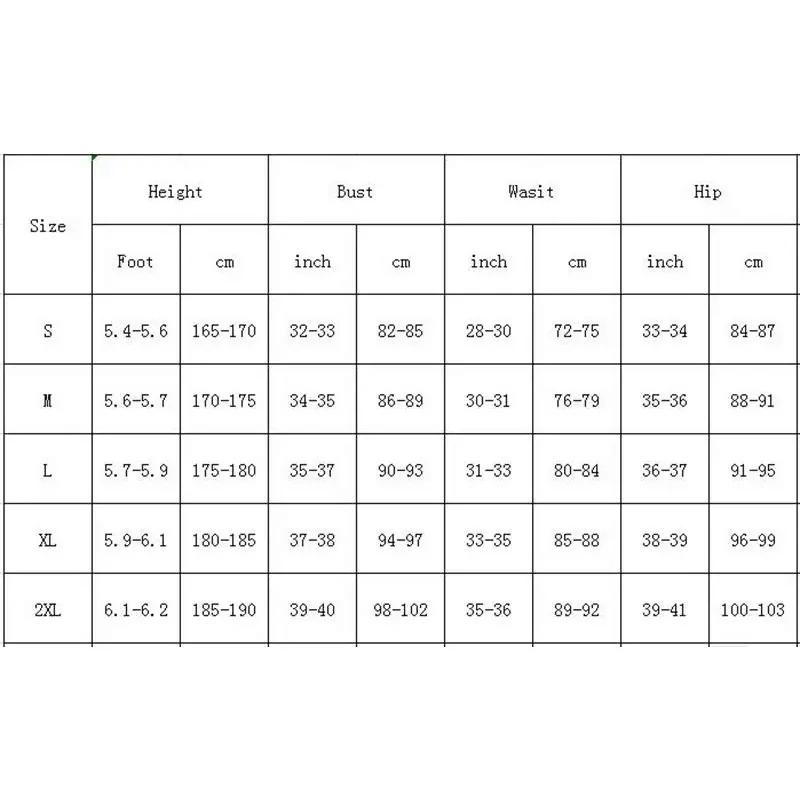 | Size | Height | | Bust | | Wasit | | Hip | |
|---|---|---|---|---|---|---|---|---|
| | Foot | cm | inch | cm | inch | cm | inch | cm |
| S | 5.4-5.6 | 165-170 | 32-33 | 82-85 | 28-30 | 72-75 | 33-34 | 84-87 |
| M | 5.6-5.7 | 170-175 | 34-35 | 86-89 | 30-31 | 76-79 | 35-36 | 88-91 |
| L | 5.7-5.9 | 175-180 | 35-37 | 90-93 | 31-33 | 80-84 | 36-37 | 91-95 |
| XL | 5.9-6.1 | 180-185 | 37-38 | 94-97 | 33-35 | 85-88 | 38-39 | 96-99 |
| 2XL | 6.1-6.2 | 185-190 | 39-40 | 98-102 | 35-36 | 89-92 | 39-41 | 100-103 |